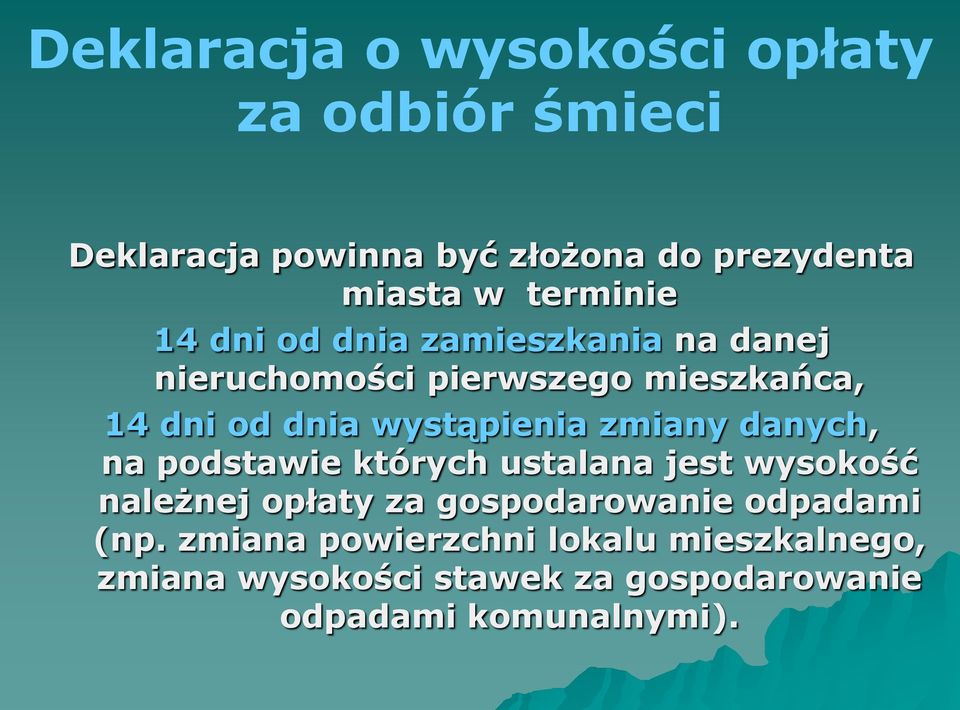 Deklaracja o wysokości opłaty za odbiór śmieci

Deklaracja powinna być złożona do prezydenta miasta w terminie

14 dni od dnia zamieszkania na danej nieruchomości pierwszego mieszkańca,

14 dni od dnia wystąpienia zmiany danych, na podstawie których ustalana jest wysokość należnej opłaty za gospodarowanie odpadami (np. zmiana powierzchni lokalu mieszkalnego, zmiana wysokości stawek za gospodarowanie odpadami komunalnymi).